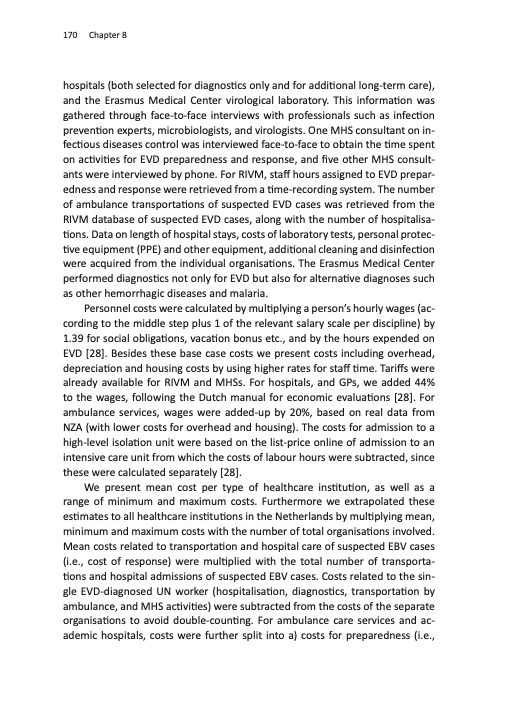 170 Chapter 8

hospitals (both selected for diagnostics only and for additional long-term care), and the Erasmus Medical Center virological laboratory. This information was gathered through face-to-face interviews with professionals such as infection prevention experts, microbiologists, and virologists. One MHS consultant on infectious diseases control was interviewed face-to-face to obtain the time spent on activities for EVD preparedness and response, and five other MHS consultants were interviewed by phone. For RIVM, staff hours assigned to EVD preparedness and response were retrieved from a time-recording system. The number of ambulance transportations of suspected EVD cases was retrieved from the RIVM database of suspected EVD cases, along with the number of hospitalisations. Data on length of hospital stays, costs of laboratory tests, personal protective equipment (PPE) and other equipment, additional cleaning and disinfection were acquired from the individual organisations. The Erasmus Medical Center performed diagnostics not only for EVD but also for alternative diagnoses such as other hemorrhagic diseases and malaria.

Personnel costs were calculated by multiplying a person's hourly wages (according to the middle step plus 1 of the relevant salary scale per discipline) by 1.39 for social obligations, vacation bonus etc., and by the hours expended on EVD [28]. Besides these base case costs we present costs including overhead, depreciation and housing costs by using higher rates for staff time. Tariffs were already available for RIVM and MHSs. For hospitals, and GPs, we added 44% to the wages, following the Dutch manual for economic evaluations [28]. For ambulance services, wages were added-up by 20%, based on real data from NZA (with lower costs for overhead and housing). The costs for admission to a high-level isolation unit were based on the list-price online of admission to an intensive care unit from which the costs of labour hours were subtracted, since these were calculated separately [28].

We present mean cost per type of healthcare institution, as well as a range of minimum and maximum costs. Furthermore we extrapolated these estimates to all healthcare institutions in the Netherlands by multiplying mean, minimum and maximum costs with the number of total organisations involved. Mean costs related to transportation and hospital care of suspected EBV cases (i.e., cost of response) were multiplied with the total number of transportations and hospital admissions of suspected EBV cases. Costs related to the single EVD-diagnosed UN worker (hospitalisation, diagnostics, transportation by ambulance, and MHS activities) were subtracted from the costs of the separate organisations to avoid double-counting. For ambulance care services and academic hospitals, costs were further split into a) costs for preparedness (i.e.,